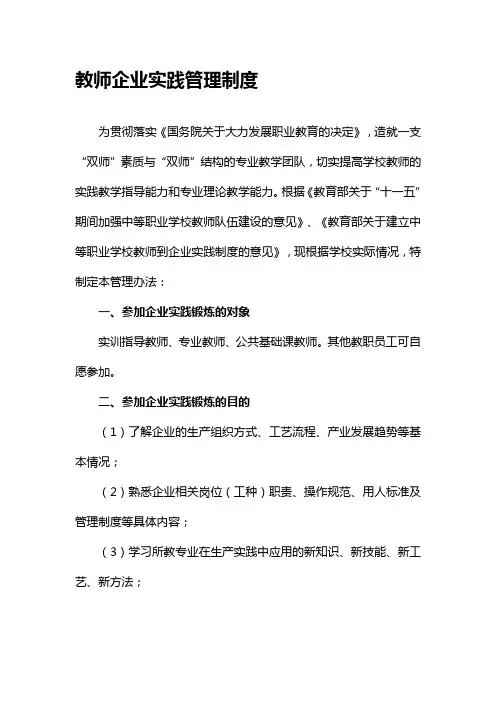 教师企业实践管理制度

为贯彻落实《国务院关于大力发展职业教育的决定》，造就一支“双师”素质与“双师”结构的专业教学团队，切实提高学校教师的实践教学指导能力和专业理论教学能力。根据《教育部关于“十一五”期间加强中等职业学校教师队伍建设的意见》、《教育部关于建立中等职业学校教师到企业实践制度的意见》，现根据学校实际情况，特制定本管理办法：

一、参加企业实践锻炼的对象

实训指导教师、专业教师、公共基础课教师。其他教职员工可自愿参加。

二、参加企业实践锻炼的目的

（1）了解企业的生产组织方式、工艺流程、产业发展趋势等基本情况；

（2）熟悉企业相关岗位（工种）职责、操作规范、用人标准及管理制度等具体内容；

（3）学习所教专业在生产实践中应用的新知识、新技能、新工艺、新方法；